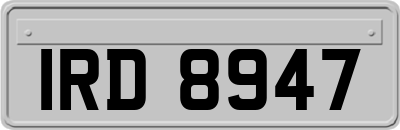 IRD 8947